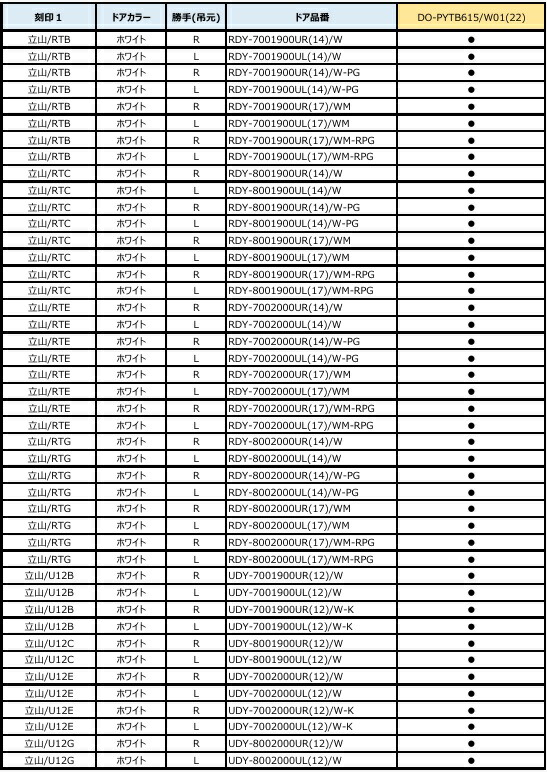 | 刻印1 | ドアカラー | 勝手(吊元) | ドア品番 | DO-PYTB615/W01(22) |
|---|---|---|---|---|
| 立山/RTB | ホワイト | R | RDY-7001900UR(14)/W | ● |
| 立山/RTB | ホワイト | L | RDY-7001900UL(14)/W | ● |
| 立山/RTB | ホワイト | R | RDY-7001900UR(14)/W-PG | ● |
| 立山/RTB | ホワイト | L | RDY-7001900UL(14)/W-PG | ● |
| 立山/RTB | ホワイト | R | RDY-7001900UR(17)/WM | ● |
| 立山/RTB | ホワイト | L | RDY-7001900UL(17)/WM | ● |
| 立山/RTB | ホワイト | R | RDY-7001900UR(17)/WM-RPG | ● |
| 立山/RTB | ホワイト | L | RDY-7001900UL(17)/WM-RPG | ● |
| 立山/RTC | ホワイト | R | RDY-8001900UR(14)/W | ● |
| 立山/RTC | ホワイト | L | RDY-8001900UL(14)/W | ● |
| 立山/RTC | ホワイト | R | RDY-8001900UR(14)/W-PG | ● |
| 立山/RTC | ホワイト | L | RDY-8001900UL(14)/W-PG | ● |
| 立山/RTC | ホワイト | R | RDY-8001900UR(17)/WM | ● |
| 立山/RTC | ホワイト | L | RDY-8001900UL(17)/WM | ● |
| 立山/RTC | ホワイト | R | RDY-8001900UR(17)/WM-RPG | ● |
| 立山/RTC | ホワイト | L | RDY-8001900UL(17)/WM-RPG | ● |
| 立山/RTE | ホワイト | R | RDY-7002000UR(14)/W | ● |
| 立山/RTE | ホワイト | L | RDY-7002000UL(14)/W | ● |
| 立山/RTE | ホワイト | R | RDY-7002000UR(14)/W-PG | ● |
| 立山/RTE | ホワイト | L | RDY-7002000UL(14)/W-PG | ● |
| 立山/RTE | ホワイト | R | RDY-7002000UR(17)/WM | ● |
| 立山/RTE | ホワイト | L | RDY-7002000UL(17)/WM | ● |
| 立山/RTE | ホワイト | R | RDY-7002000UR(17)/WM-RPG | ● |
| 立山/RTE | ホワイト | L | RDY-7002000UL(17)/WM-RPG | ● |
| 立山/RTG | ホワイト | R | RDY-8002000UR(14)/W | ● |
| 立山/RTG | ホワイト | L | RDY-8002000UL(14)/W | ● |
| 立山/RTG | ホワイト | R | RDY-8002000UR(14)/W-PG | ● |
| 立山/RTG | ホワイト | L | RDY-8002000UL(14)/W-PG | ● |
| 立山/RTG | ホワイト | R | RDY-8002000UR(17)/WM | ● |
| 立山/RTG | ホワイト | L | RDY-8002000UL(17)/WM | ● |
| 立山/RTG | ホワイト | R | RDY-8002000UR(17)/WM-RPG | ● |
| 立山/RTG | ホワイト | L | RDY-8002000UL(17)/WM-RPG | ● |
| 立山/U12B | ホワイト | R | UDY-7001900UR(12)/W | ● |
| 立山/U12B | ホワイト | L | UDY-7001900UL(12)/W | ● |
| 立山/U12B | ホワイト | R | UDY-7001900UR(12)/W-K | ● |
| 立山/U12B | ホワイト | L | UDY-7001900UL(12)/W-K | ● |
| 立山/U12C | ホワイト | R | UDY-8001900UR(12)/W | ● |
| 立山/U12C | ホワイト | L | UDY-8001900UL(12)/W | ● |
| 立山/U12E | ホワイト | R | UDY-7002000UR(12)/W | ● |
| 立山/U12E | ホワイト | L | UDY-7002000UL(12)/W | ● |
| 立山/U12E | ホワイト | R | UDY-7002000UR(12)/W-K | ● |
| 立山/U12E | ホワイト | L | UDY-7002000UL(12)/W-K | ● |
| 立山/U12G | ホワイト | R | UDY-8002000UR(12)/W | ● |
| 立山/U12G | ホワイト | L | UDY-8002000UL(12)/W | ● |